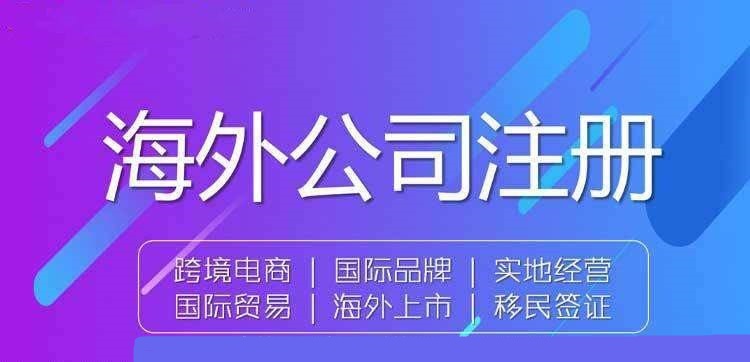 海外公司注册

跨境电商 | 国际品牌 | 实地经营
国际贸易 | 海外上市 | 移民签证